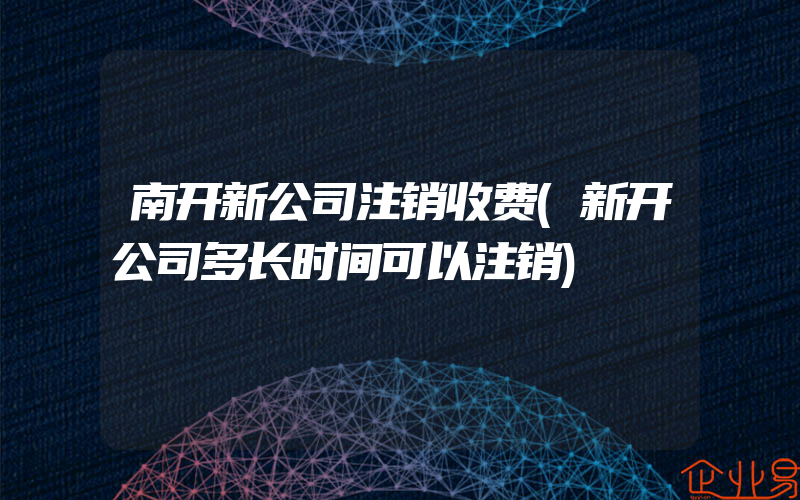 南开新公司注销收费(新开公司多长时间可以注销)

企业易